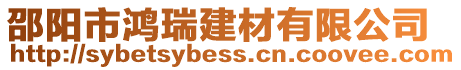 邵阳市鸿瑞建材有限公司
http://sybetsybess.cn.coovee.com